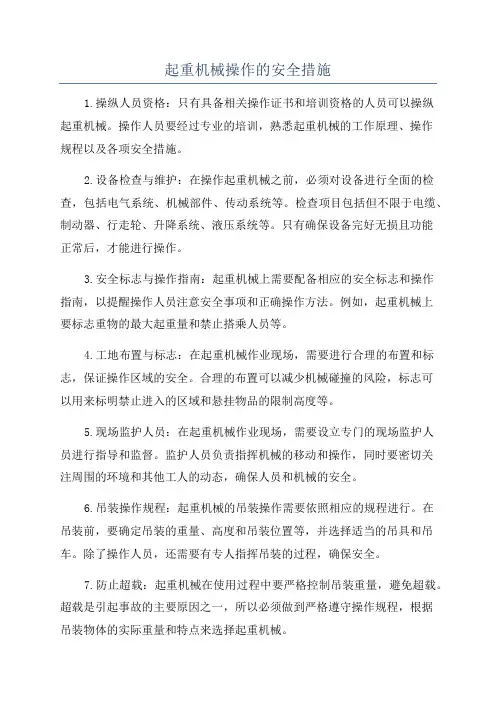 起重机械操作的安全措施

1.操纵人员资格：只有具备相关操作证书和培训资格的人员可以操纵起重机械。操作人员要经过专业的培训，熟悉起重机械的工作原理、操作规程以及各项安全措施。

2.设备检查与维护：在操作起重机械之前，必须对设备进行全面的检查，包括电气系统、机械部件、传动系统等。检查项目包括但不限于电缆、制动器、行走轮、升降系统、液压系统等。只有确保设备完好无损且功能正常后，才能进行操作。

3.安全标志与操作指南：起重机械上需要配备相应的安全标志和操作指南，以提醒操作人员注意安全事项和正确操作方法。例如，起重机械上要标志重物的最大起重量和禁止搭乘人员等。

4.工地布置与标志：在起重机械作业现场，需要进行合理的布置和标志，保证操作区域的安全。合理的布置可以减少机械碰撞的风险，标志可以用来标明禁止进入的区域和悬挂物品的限制高度等。

5.现场监护人员：在起重机械作业现场，需要设立专门的现场监护人员进行指导和监督。监护人员负责指挥机械的移动和操作，同时要密切关注周围的环境和其他工人的动态，确保人员和机械的安全。

6.吊装操作规程：起重机械的吊装操作需要依照相应的规程进行。在吊装前，要确定吊装的重量、高度和吊装位置等，并选择适当的吊具和吊车。除了操作人员，还需要有专人指挥吊装的过程，确保安全。

7.防止超载：起重机械在使用过程中要严格控制吊装重量，避免超载。超载是引起事故的主要原因之一，所以必须做到严格遵守操作规程，根据吊装物体的实际重量和特点来选择起重机械。